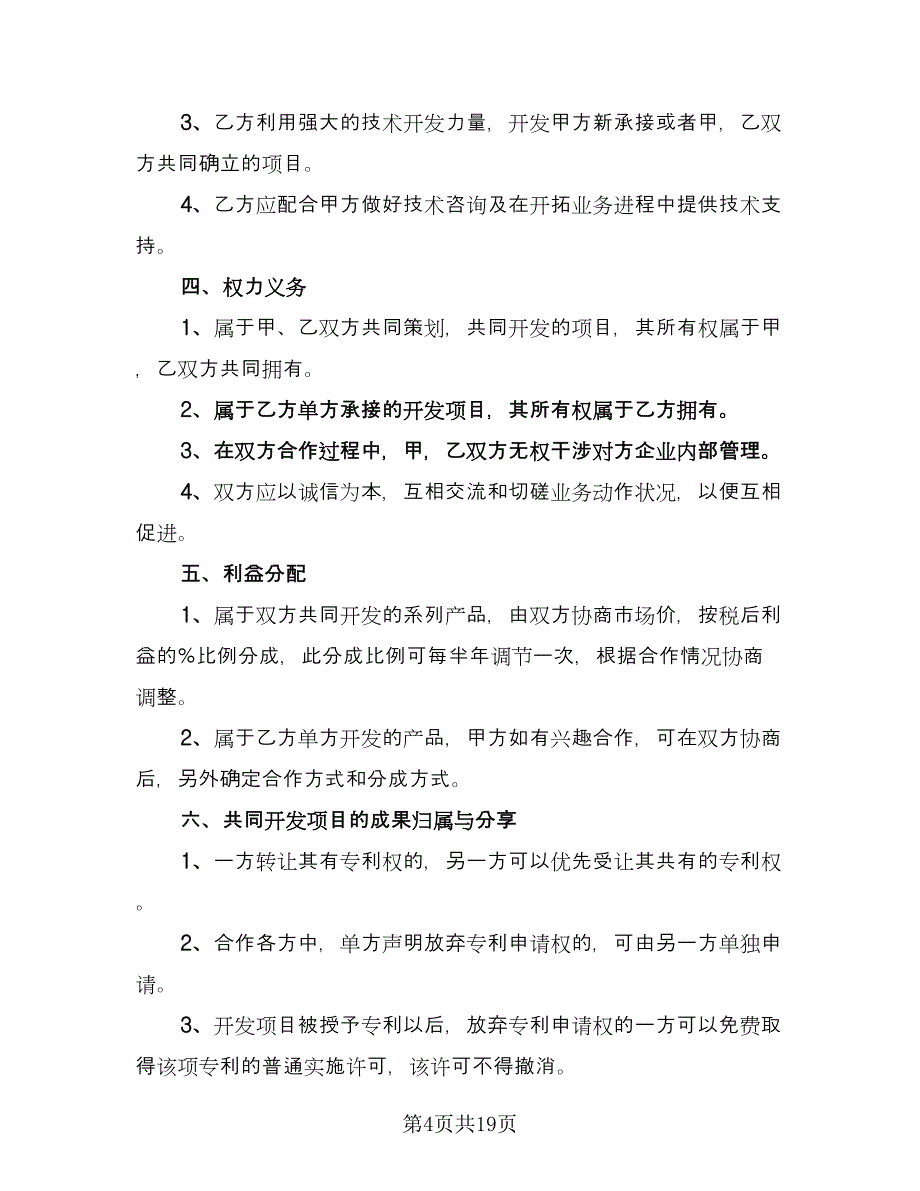 3、乙方利用强大的技术开发力量，开发甲方新承接或者甲，乙双方共同确立的项目。

4、乙方应配合甲方做好技术咨询及在开拓业务进程中提供技术支持。

四、权力义务

1、属于甲、乙双方共同策划，共同开发的项目，其所有权属于甲，乙双方共同拥有。

2、属于乙方单方承接的开发项目，其所有权属于乙方拥有。

3、在双方合作过程中，甲，乙双方无权干涉对方企业内部管理。

4、双方应以诚信为本，互相交流和切磋业务动作状况，以便互相促进。

五、利益分配

1、属于双方共同开发的系列产品，由双方协商市场价，按税后利益的%比例分成，此分成比例可每半年调节一次，根据合作情况协商调整。

2、属于乙方单方开发的产品，甲方如有兴趣合作，可在双方协商后，另外确定合作方式和分成方式。

六、共同开发项目的成果归属与分享

1、一方转让其有专利权的，另一方可以优先受让其共有的专利权。

2、合作各方中，单方声明放弃专利申请权的，可由另一方单独申请。

3、开发项目被授予专利以后，放弃专利申请权的一方可以免费取得该项专利的普通实施许可，该许可不得撤消。

第4页共19页